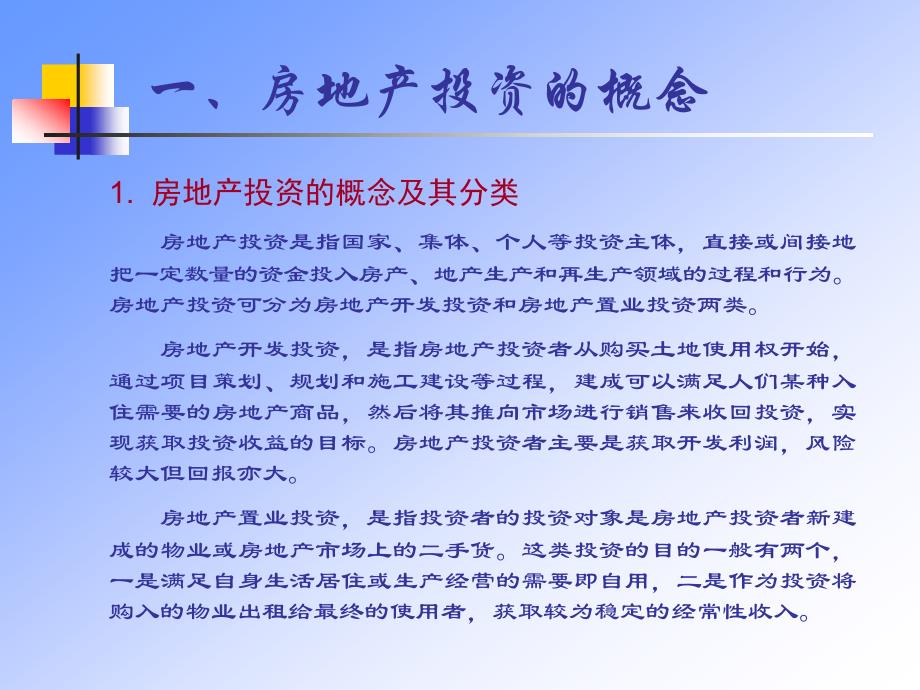 一、房地产投资的概念

1. 房地产投资的概念及其分类

房地产投资是指国家、集体、个人等投资主体，直接或间接地把一定数量的资金投入房产、地产生产和再生产领域的过程和行为。房地产投资可分为房地产开发投资和房地产置业投资两类。

房地产开发投资，是指房地产投资者从购买土地使用权开始，通过项目策划、规划和施工建设等过程，建成可以满足人们某种入住需要的房地产商品，然后将其推向市场进行销售来收回投资，实现获取投资收益的目标。房地产投资者主要是获取开发利润，风险较大但回报亦大。

房地产置业投资，是指投资者的投资对象是房地产投资者新建成的物业或房地产市场上的二手货。这类投资的目的一般有两个，一是满足自身生活居住或生产经营的需要即自用，二是作为投资将购入的物业出租给最终的使用者，获取较为稳定的经常性收入。